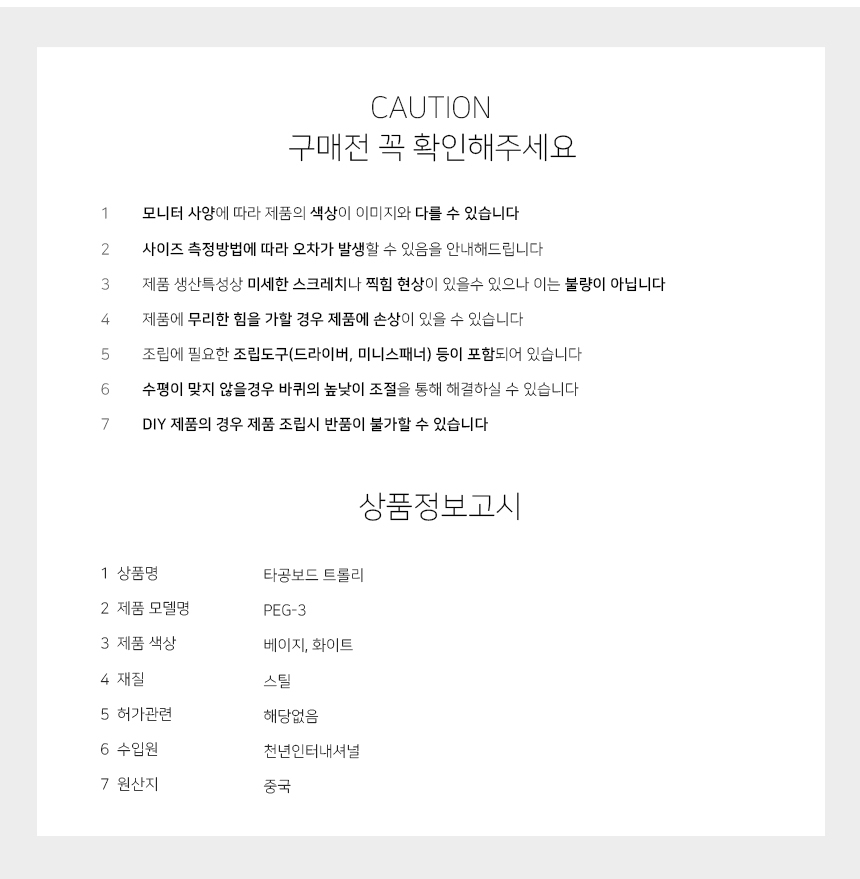 CAUTION
구매전 꼭 확인해주세요

1 모니터 사양에 따라 제품의 색상이 이미지와 다를 수 있습니다

2 사이즈 측정방법에 따라 오차가 발생할 수 있음을 안내해드립니다

3 제품 생산특성상 미세한 스크레치나 찍힘 현상이 있을수 있으나 이는 불량이 아닙니다

4 제품에 무리한 힘을 가할 경우 제품에 손상이 있을 수 있습니다

5 조립에 필요한 조립도구(드라이버, 미니스패너) 등이 포함되어 있습니다

6 수평이 맞지 않을경우 바퀴의 높낮이 조절을 통해 해결하실 수 있습니다

7 DIY 제품의 경우 제품 조립시 반품이 불가할 수 있습니다

상품정보고시

1 상품명 타공보드 트롤리
2 제품 모델명 PEG-3
3 제품 색상 베이지, 화이트
4 재질 스틸
5 허가관련 해당없음
6 수입원 천년인터내셔널
7 원산지 중국